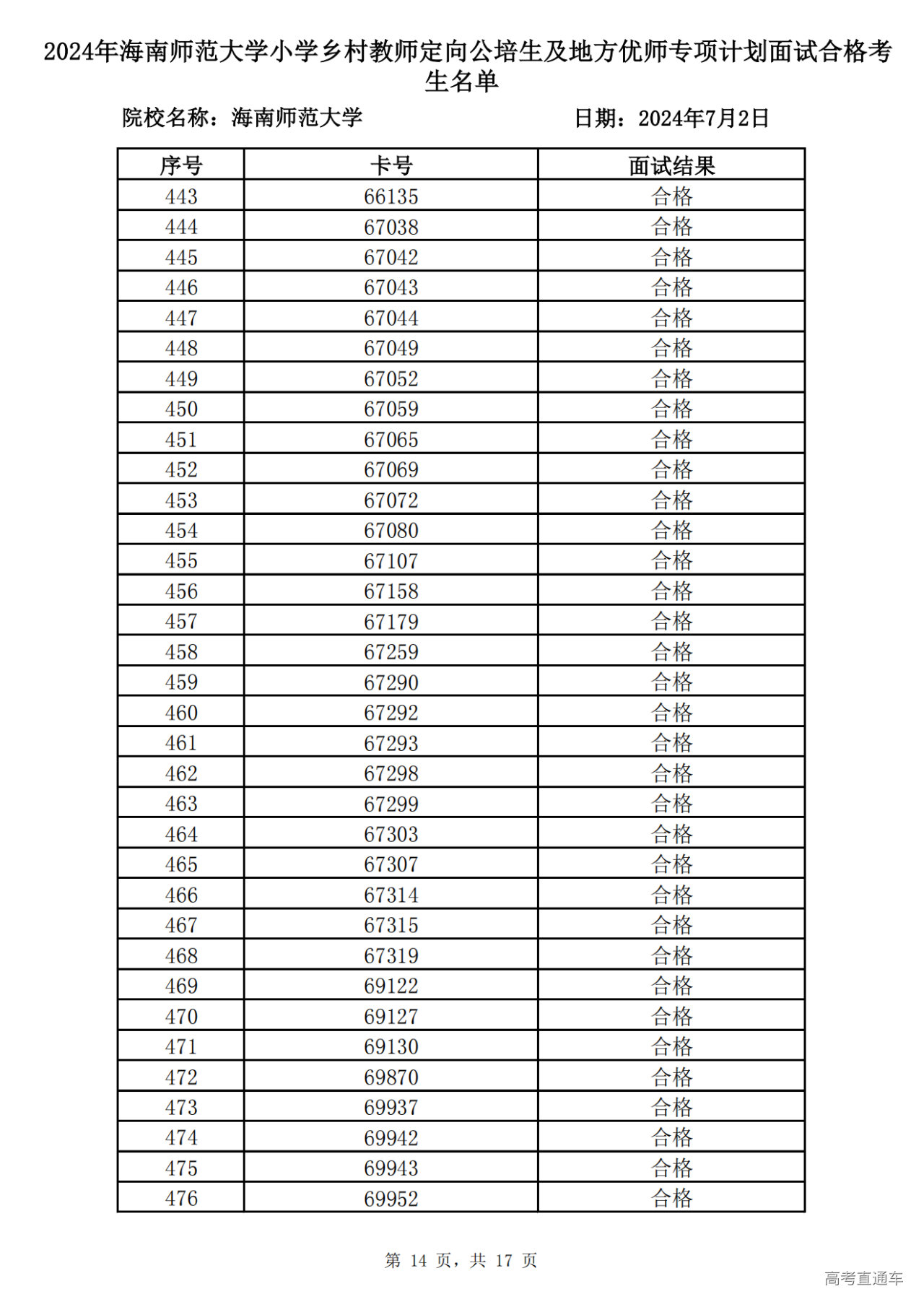 2024年海南师范大学小学乡村教师定向公培生及地方优师专项计划面试合格考生名单

院校名称：海南师范大学　　　　　　　　日期：2024年7月2日

| 序号 | 卡号 | 面试结果 |
|---|---|---|
| 443 | 66135 | 合格 |
| 444 | 67038 | 合格 |
| 445 | 67042 | 合格 |
| 446 | 67043 | 合格 |
| 447 | 67044 | 合格 |
| 448 | 67049 | 合格 |
| 449 | 67052 | 合格 |
| 450 | 67059 | 合格 |
| 451 | 67065 | 合格 |
| 452 | 67069 | 合格 |
| 453 | 67072 | 合格 |
| 454 | 67080 | 合格 |
| 455 | 67107 | 合格 |
| 456 | 67158 | 合格 |
| 457 | 67179 | 合格 |
| 458 | 67259 | 合格 |
| 459 | 67290 | 合格 |
| 460 | 67292 | 合格 |
| 461 | 67293 | 合格 |
| 462 | 67298 | 合格 |
| 463 | 67299 | 合格 |
| 464 | 67303 | 合格 |
| 465 | 67307 | 合格 |
| 466 | 67314 | 合格 |
| 467 | 67315 | 合格 |
| 468 | 67319 | 合格 |
| 469 | 69122 | 合格 |
| 470 | 69127 | 合格 |
| 471 | 69130 | 合格 |
| 472 | 69870 | 合格 |
| 473 | 69937 | 合格 |
| 474 | 69942 | 合格 |
| 475 | 69943 | 合格 |
| 476 | 69952 | 合格 |

第 14 页，共 17 页

高考直通车